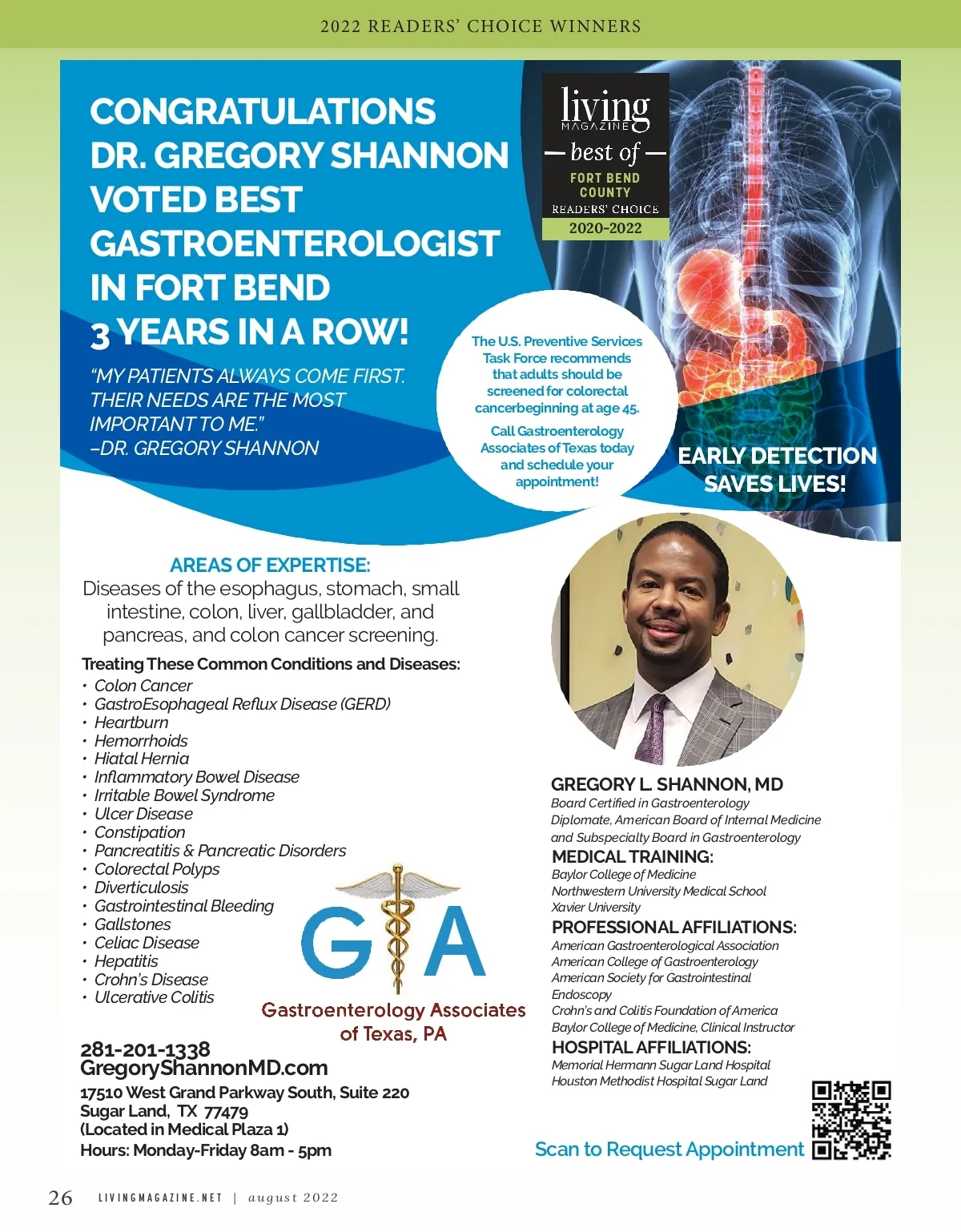 2022 READERS' CHOICE WINNERS

CONGRATULATIONS DR. GREGORY SHANNON VOTED BEST GASTROENTEROLOGIST IN FORT BEND 3 YEARS IN A ROW!

"MY PATIENTS ALWAYS COME FIRST. THEIR NEEDS ARE THE MOST IMPORTANT TO ME."
–DR. GREGORY SHANNON

living MAGAZINE
— best of —
FORT BEND COUNTY
READERS' CHOICE
2020-2022

The U.S. Preventive Services Task Force recommends that adults should be screened for colorectal cancerbeginning at age 45.

Call Gastroenterology Associates of Texas today and schedule your appointment!

EARLY DETECTION SAVES LIVES!

AREAS OF EXPERTISE:
Diseases of the esophagus, stomach, small intestine, colon, liver, gallbladder, and pancreas, and colon cancer screening.

Treating These Common Conditions and Diseases:
• Colon Cancer
• GastroEsophageal Reflux Disease (GERD)
• Heartburn
• Hemorrhoids
• Hiatal Hernia
• Inflammatory Bowel Disease
• Irritable Bowel Syndrome
• Ulcer Disease
• Constipation
• Pancreatitis & Pancreatic Disorders
• Colorectal Polyps
• Diverticulosis
• Gastrointestinal Bleeding
• Gallstones
• Celiac Disease
• Hepatitis
• Crohn's Disease
• Ulcerative Colitis

GA
Gastroenterology Associates of Texas, PA

281-201-1338
GregoryShannonMD.com
17510 West Grand Parkway South, Suite 220
Sugar Land, TX 77479
(Located in Medical Plaza 1)
Hours: Monday-Friday 8am - 5pm

GREGORY L. SHANNON, MD
Board Certified in Gastroenterology
Diplomate, American Board of Internal Medicine and Subspecialty Board in Gastroenterology
MEDICAL TRAINING:
Baylor College of Medicine
Northwestern University Medical School
Xavier University
PROFESSIONAL AFFILIATIONS:
American Gastroenterological Association
American College of Gastroenterology
American Society for Gastrointestinal Endoscopy
Crohn's and Colitis Foundation of America
Baylor College of Medicine, Clinical Instructor
HOSPITAL AFFILIATIONS:
Memorial Hermann Sugar Land Hospital
Houston Methodist Hospital Sugar Land

Scan to Request Appointment

26 LIVINGMAGAZINE.NET | august 2022